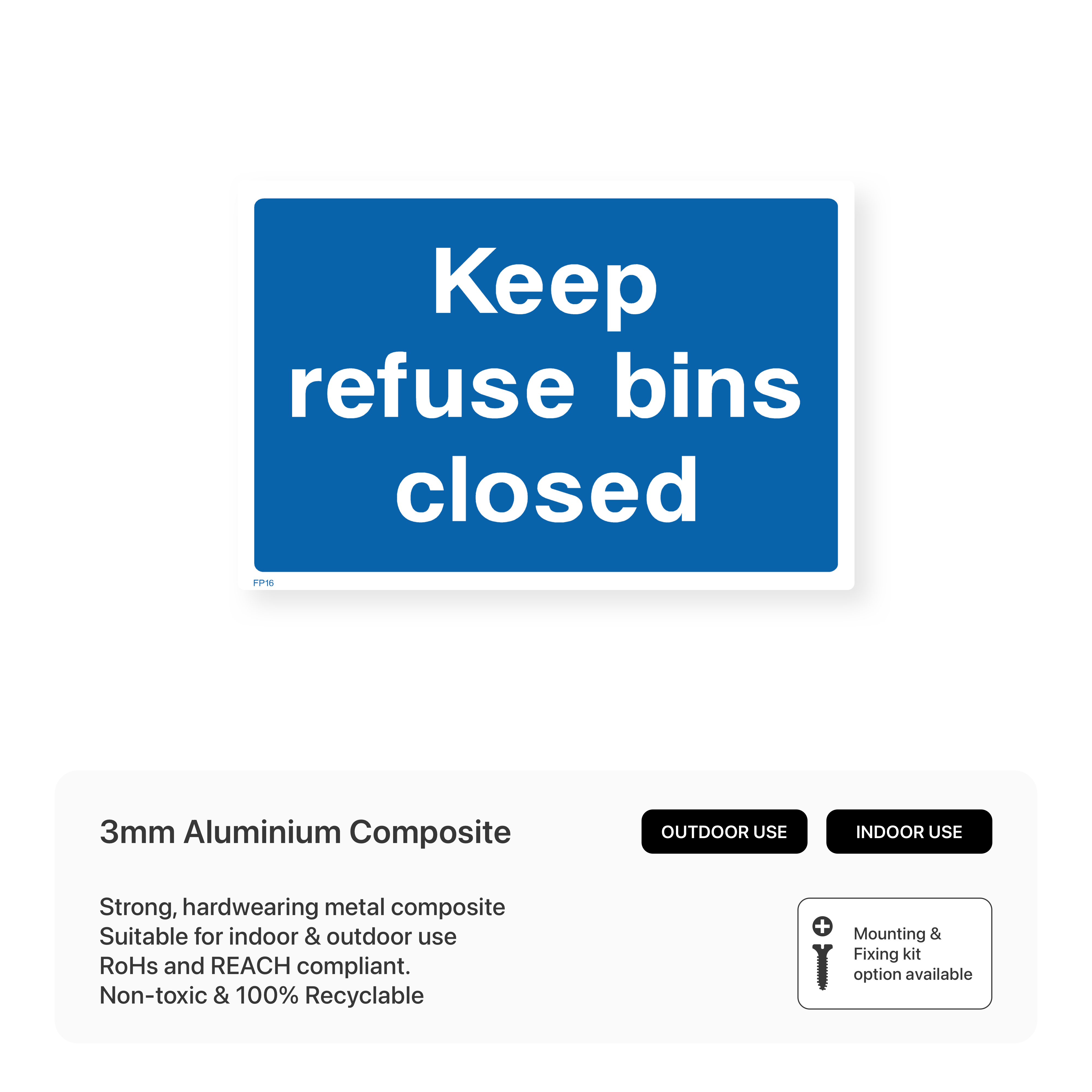 Keep
refuse bins
closed

FP16

3mm Aluminium Composite

OUTDOOR USE

INDOOR USE

Strong, hardwearing metal composite
Suitable for indoor & outdoor use
RoHs and REACH compliant.
Non-toxic & 100% Recyclable

Mounting &
Fixing kit
option available